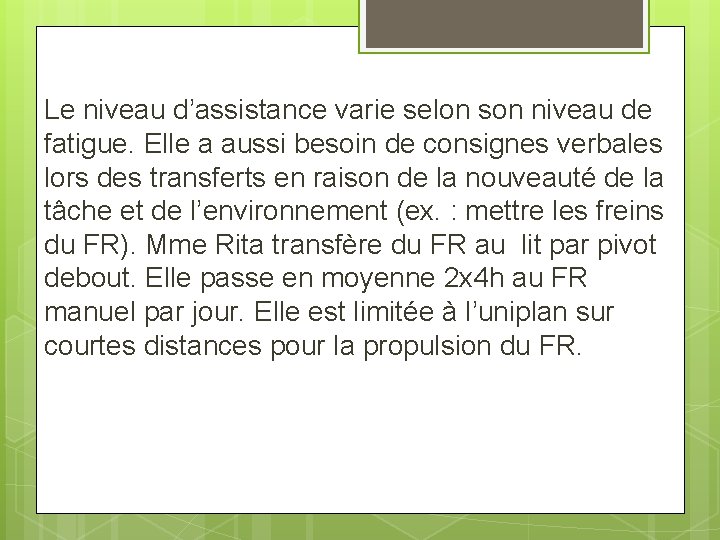 Le niveau d’assistance varie selon son niveau de fatigue. Elle a aussi besoin de consignes verbales lors des transferts en raison de la nouveauté de la tâche et de l’environnement (ex. : mettre les freins du FR). Mme Rita transfère du FR au  lit par pivot debout. Elle passe en moyenne 2x4h au FR manuel par jour. Elle est limitée à l’uniplan sur courtes distances pour la propulsion du FR.